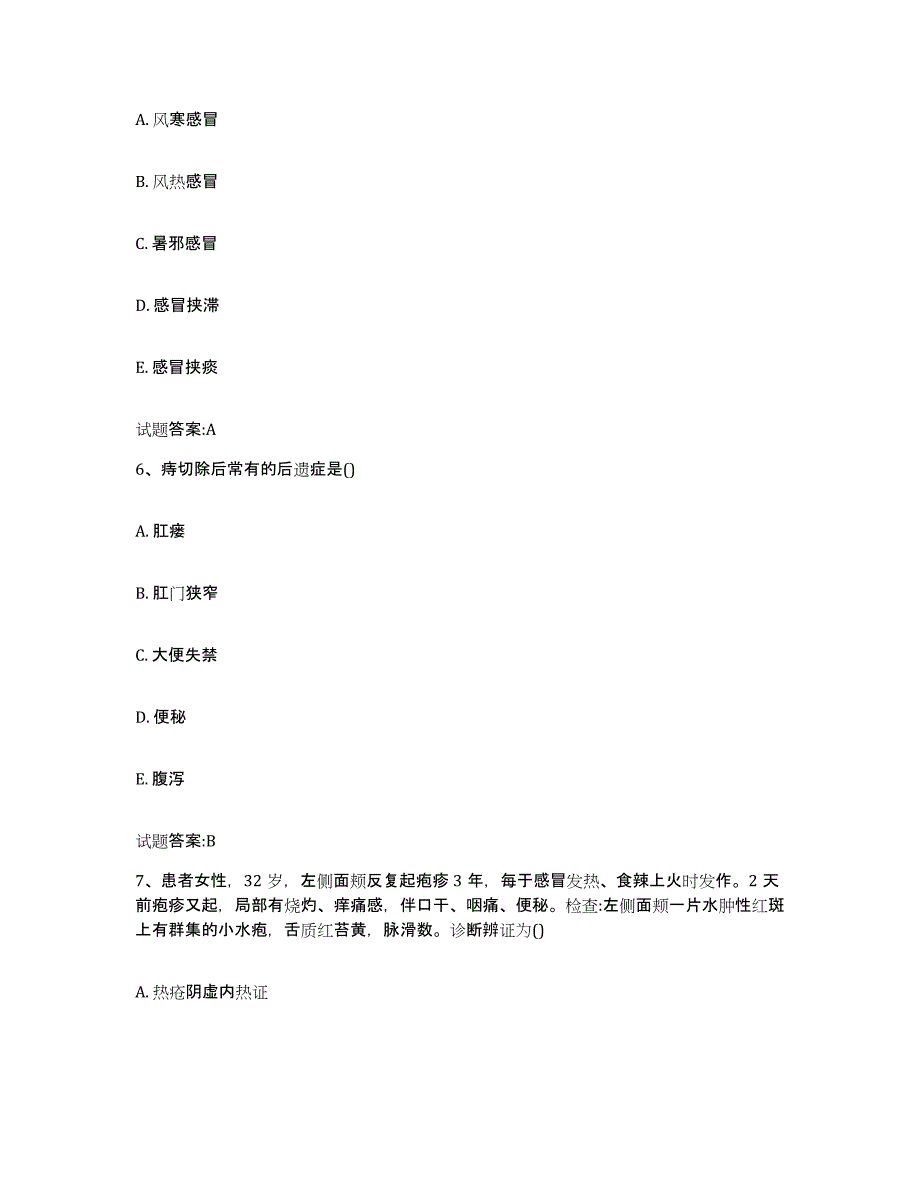 A. 风寒感冒

B. 风热感冒

C. 暑邪感冒

D. 感冒挟滞

E. 感冒挟痰

试题答案:A

6、痔切除后常有的后遗症是()

A. 肛瘘

B. 肛门狭窄

C. 大便失禁

D. 便秘

E. 腹泻

试题答案:B

7、患者女性，32 岁，左侧面颊反复起疱疹 3 年，每于感冒发热、食辣上火时发作。2 天前疱疹又起，局部有烧灼、痒痛感，伴口干、咽痛、便秘。检查:左侧面颊一片水肿性红斑上有群集的小水疱，舌质红苔黄，脉滑数。诊断辨证为()

A. 热疮阴虚内热证